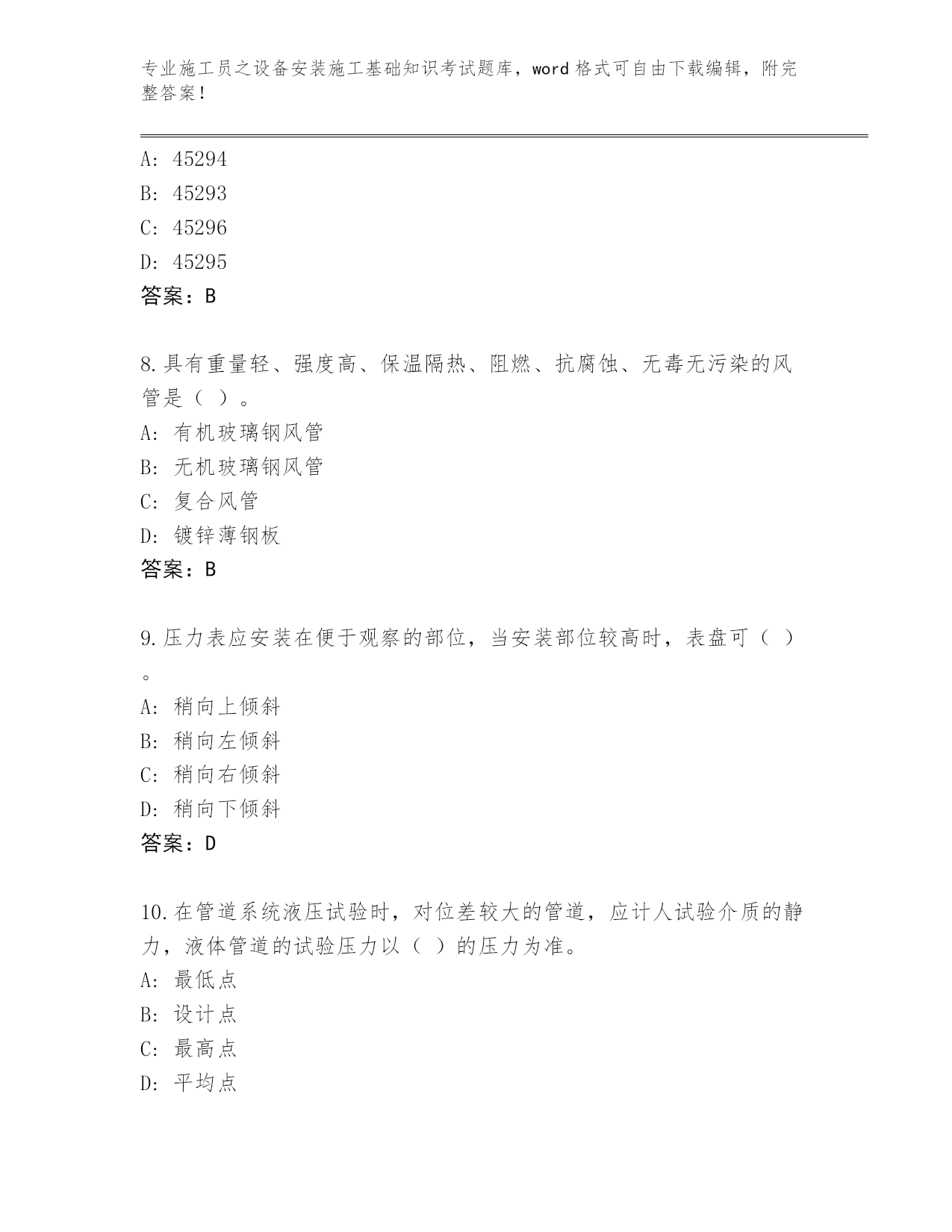 专业施工员之设备安装施工基础知识考试题库，word 格式可自由下载编辑，附完整答案！

A: 45294
B: 45293
C: 45296
D: 45295
答案：B

8.具有重量轻、强度高、保温隔热、阻燃、抗腐蚀、无毒无污染的风管是（ ）。
A: 有机玻璃钢风管
B: 无机玻璃钢风管
C: 复合风管
D: 镀锌薄钢板
答案：B

9.压力表应安装在便于观察的部位，当安装部位较高时，表盘可（ ）。
A: 稍向上倾斜
B: 稍向左倾斜
C: 稍向右倾斜
D: 稍向下倾斜
答案：D

10.在管道系统液压试验时，对位差较大的管道，应计人试验介质的静力，液体管道的试验压力以（ ）的压力为准。
A: 最低点
B: 设计点
C: 最高点
D: 平均点